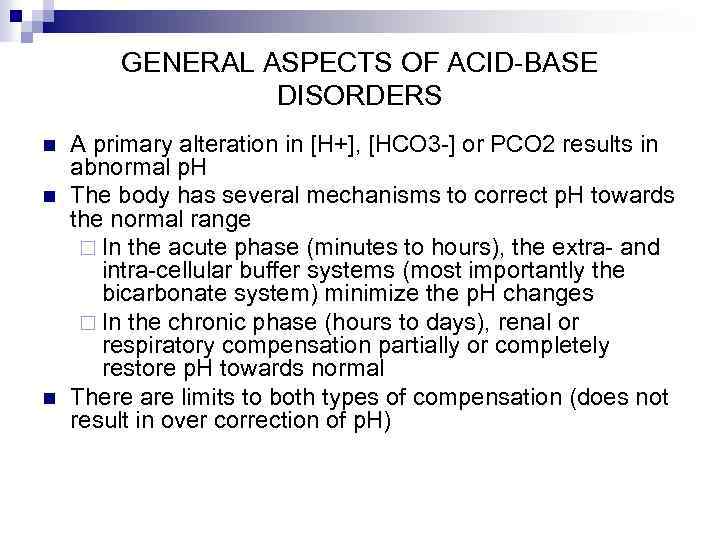 GENERAL ASPECTS OF ACID-BASE DISORDERS

A primary alteration in [H+], [HCO3-] or PCO2 results in abnormal pH

The body has several mechanisms to correct pH towards the normal range

In the acute phase (minutes to hours), the extra- and intra-cellular buffer systems (most importantly the bicarbonate system) minimize the pH changes

In the chronic phase (hours to days), renal or respiratory compensation partially or completely restore pH towards normal

There are limits to both types of compensation (does not result in over correction of pH)